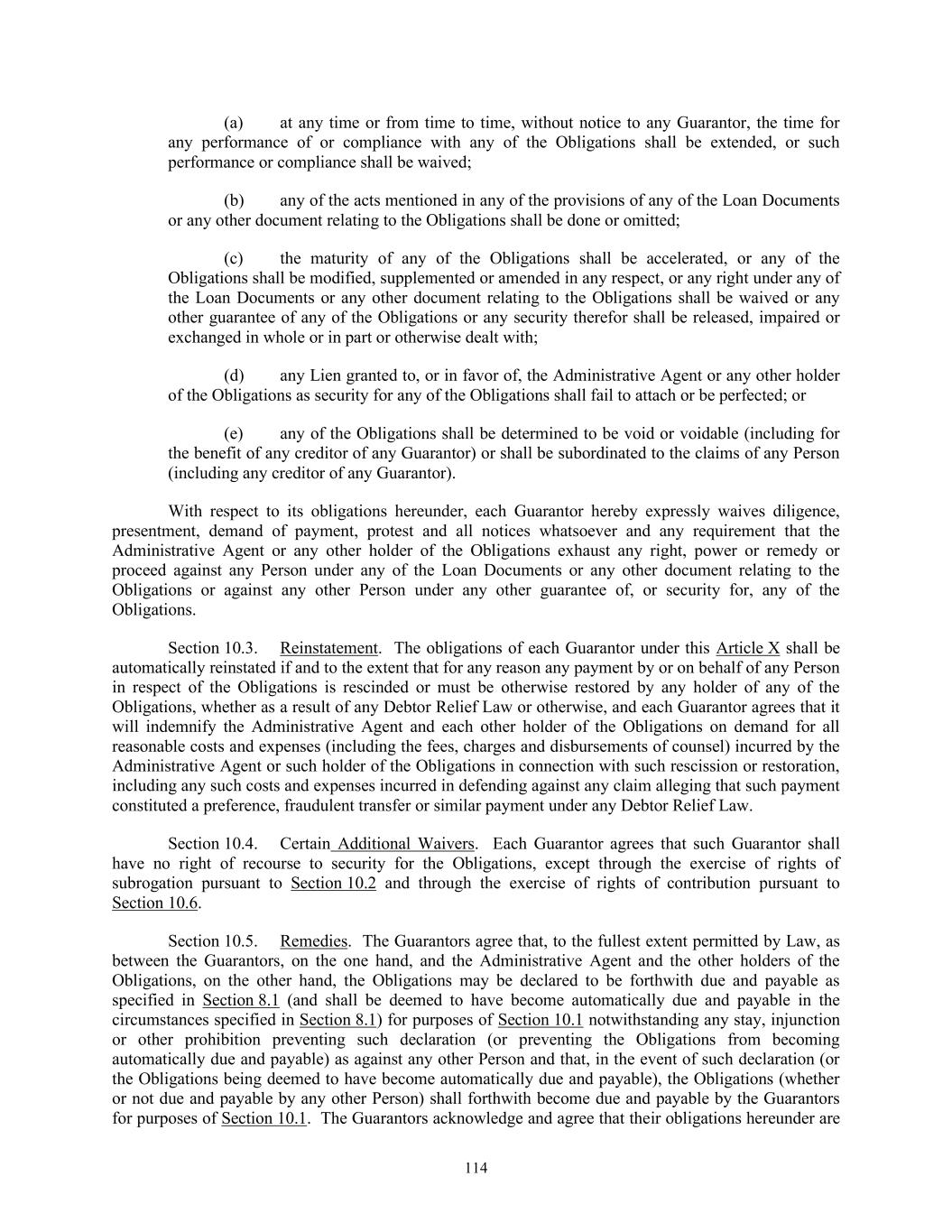 (a) at any time or from time to time, without notice to any Guarantor, the time for any performance of or compliance with any of the Obligations shall be extended, or such performance or compliance shall be waived;

(b) any of the acts mentioned in any of the provisions of any of the Loan Documents or any other document relating to the Obligations shall be done or omitted;

(c) the maturity of any of the Obligations shall be accelerated, or any of the Obligations shall be modified, supplemented or amended in any respect, or any right under any of the Loan Documents or any other document relating to the Obligations shall be waived or any other guarantee of any of the Obligations or any security therefor shall be released, impaired or exchanged in whole or in part or otherwise dealt with;

(d) any Lien granted to, or in favor of, the Administrative Agent or any other holder of the Obligations as security for any of the Obligations shall fail to attach or be perfected; or

(e) any of the Obligations shall be determined to be void or voidable (including for the benefit of any creditor of any Guarantor) or shall be subordinated to the claims of any Person (including any creditor of any Guarantor).

With respect to its obligations hereunder, each Guarantor hereby expressly waives diligence, presentment, demand of payment, protest and all notices whatsoever and any requirement that the Administrative Agent or any other holder of the Obligations exhaust any right, power or remedy or proceed against any Person under any of the Loan Documents or any other document relating to the Obligations or against any other Person under any other guarantee of, or security for, any of the Obligations.

Section 10.3. Reinstatement. The obligations of each Guarantor under this Article X shall be automatically reinstated if and to the extent that for any reason any payment by or on behalf of any Person in respect of the Obligations is rescinded or must be otherwise restored by any holder of any of the Obligations, whether as a result of any Debtor Relief Law or otherwise, and each Guarantor agrees that it will indemnify the Administrative Agent and each other holder of the Obligations on demand for all reasonable costs and expenses (including the fees, charges and disbursements of counsel) incurred by the Administrative Agent or such holder of the Obligations in connection with such rescission or restoration, including any such costs and expenses incurred in defending against any claim alleging that such payment constituted a preference, fraudulent transfer or similar payment under any Debtor Relief Law.

Section 10.4. Certain Additional Waivers. Each Guarantor agrees that such Guarantor shall have no right of recourse to security for the Obligations, except through the exercise of rights of subrogation pursuant to Section 10.2 and through the exercise of rights of contribution pursuant to Section 10.6.

Section 10.5. Remedies. The Guarantors agree that, to the fullest extent permitted by Law, as between the Guarantors, on the one hand, and the Administrative Agent and the other holders of the Obligations, on the other hand, the Obligations may be declared to be forthwith due and payable as specified in Section 8.1 (and shall be deemed to have become automatically due and payable in the circumstances specified in Section 8.1) for purposes of Section 10.1 notwithstanding any stay, injunction or other prohibition preventing such declaration (or preventing the Obligations from becoming automatically due and payable) as against any other Person and that, in the event of such declaration (or the Obligations being deemed to have become automatically due and payable), the Obligations (whether or not due and payable by any other Person) shall forthwith become due and payable by the Guarantors for purposes of Section 10.1. The Guarantors acknowledge and agree that their obligations hereunder are

114